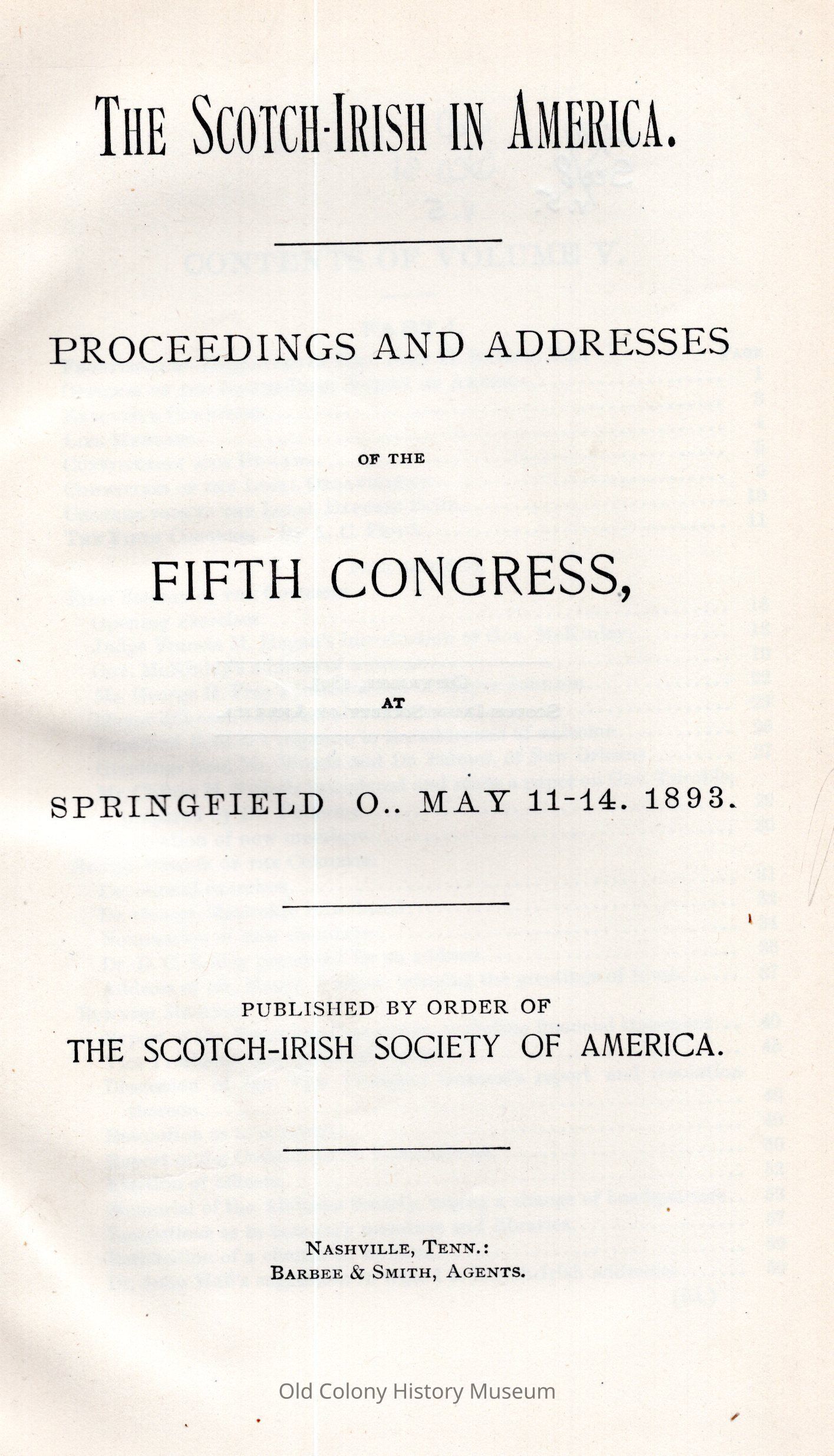 THE SCOTCH-IRISH IN AMERICA.

PROCEEDINGS AND ADDRESSES

OF THE

FIFTH CONGRESS,

AT

SPRINGFIELD O.. MAY 11-14. 1893.

PUBLISHED BY ORDER OF
THE SCOTCH-IRISH SOCIETY OF AMERICA.

NASHVILLE, TENN.:
BARBEE & SMITH, AGENTS.

Old Colony History Museum